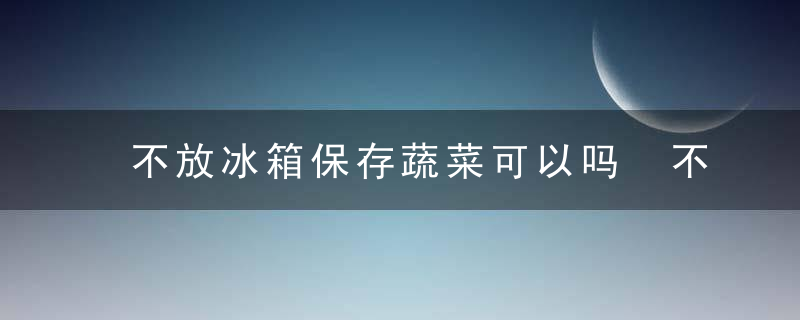 不放冰箱保存蔬菜可以吗 不